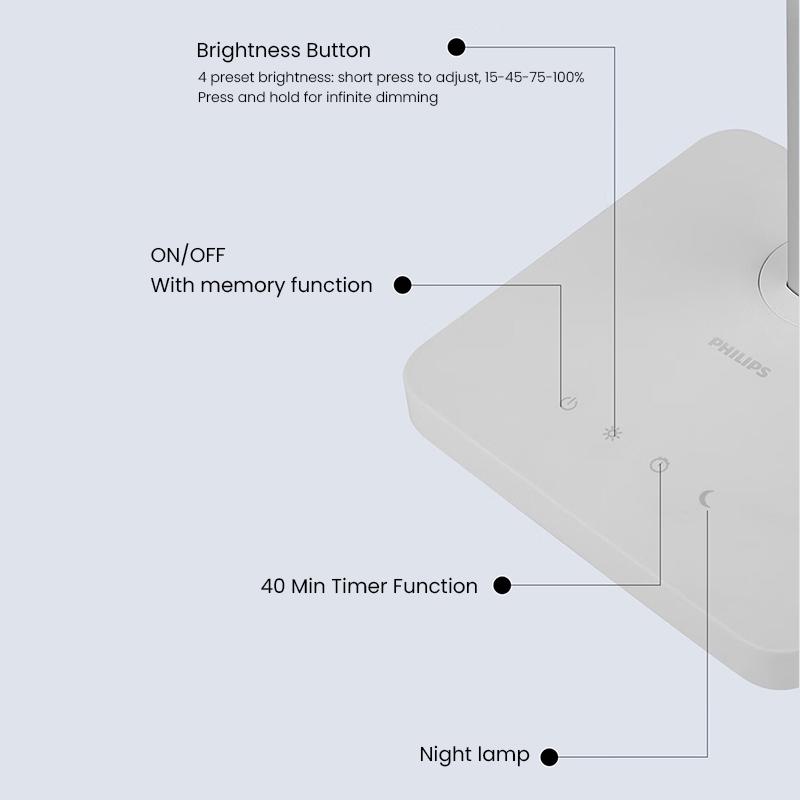 Brightness Button
4 preset brightness: short press to adjust, 15-45-75-100%
Press and hold for infinite dimming

ON/OFF
With memory function

PHILIPS

40 Min Timer Function

Night lamp